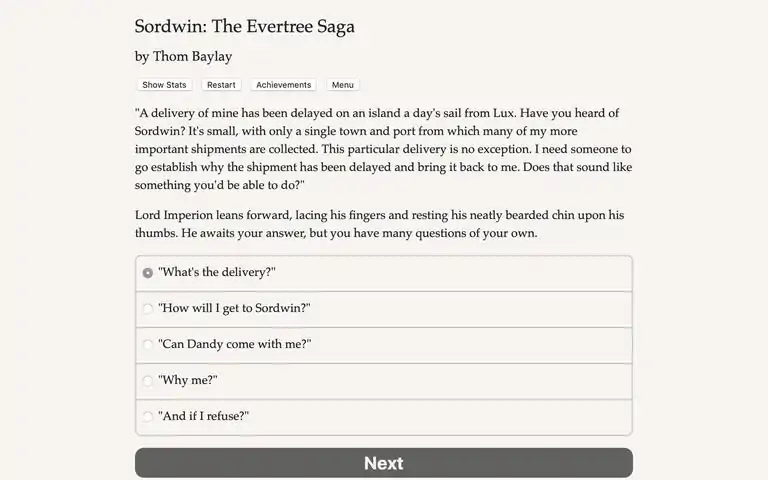 Sordwin: The Evertree Saga

by Thom Baylay

Show Stats Restart Achievements Menu

"A delivery of mine has been delayed on an island a day's sail from Lux. Have you heard of Sordwin? It's small, with only a single town and port from which many of my more important shipments are collected. This particular delivery is no exception. I need someone to go establish why the shipment has been delayed and bring it back to me. Does that sound like something you'd be able to do?"

Lord Imperion leans forward, lacing his fingers and resting his neatly bearded chin upon his thumbs. He awaits your answer, but you have many questions of your own.

"What's the delivery?"

"How will I get to Sordwin?"

"Can Dandy come with me?"

"Why me?"

"And if I refuse?"

Next